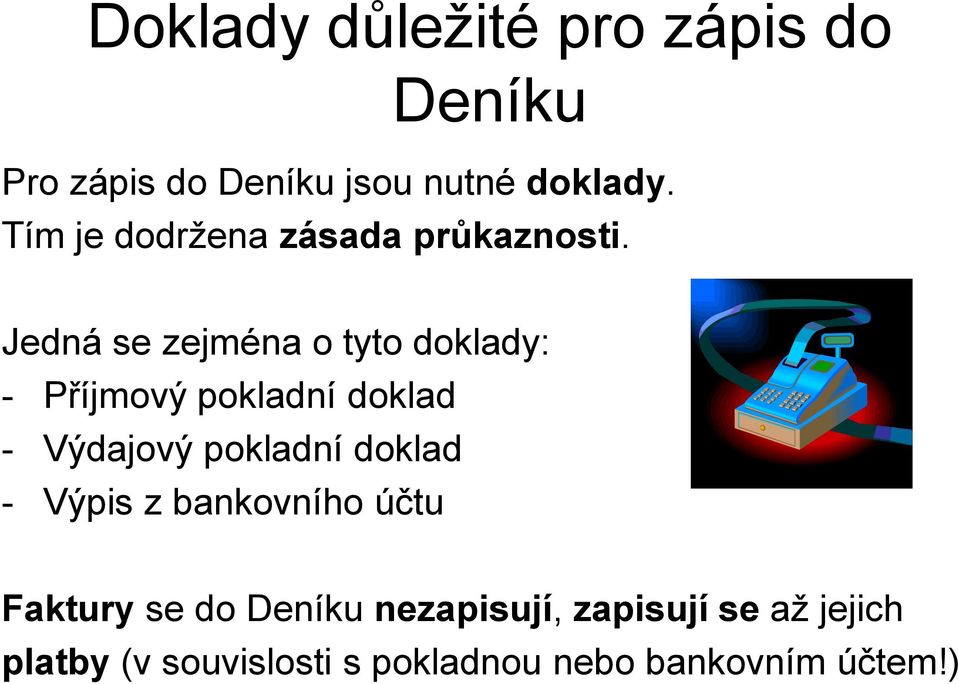 Doklady důležité pro zápis do Deníku

Pro zápis do Deníku jsou nutné doklady.
Tím je dodržena zásada průkaznosti.

Jedná se zejména o tyto doklady:
- Příjmový pokladní doklad
- Výdajový pokladní doklad
- Výpis z bankovního účtu

Faktury se do Deníku nezapisují, zapisují se až jejich platby (v souvislosti s pokladnou nebo bankovním účtem!)